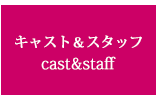 キャスト＆スタッフ
cast&staff